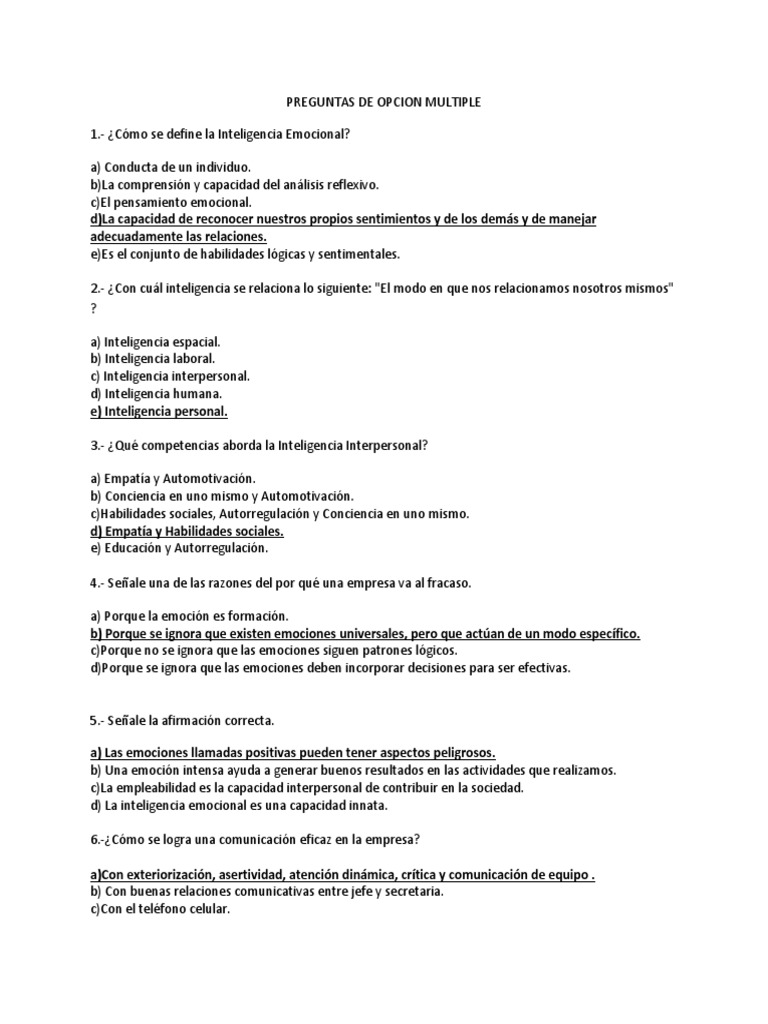 PREGUNTAS DE OPCION MULTIPLE

1.- ¿Cómo se define la Inteligencia Emocional?

a) Conducta de un individuo.
b)La comprensión y capacidad del análisis reflexivo.
c)El pensamiento emocional.
d)La capacidad de reconocer nuestros propios sentimientos y de los demás y de manejar adecuadamente las relaciones.
e)Es el conjunto de habilidades lógicas y sentimentales.

2.- ¿Con cuál inteligencia se relaciona lo siguiente: "El modo en que nos relacionamos nosotros mismos" ?

a) Inteligencia espacial.
b) Inteligencia laboral.
c) Inteligencia interpersonal.
d) Inteligencia humana.
e) Inteligencia personal.

3.- ¿Qué competencias aborda la Inteligencia Interpersonal?

a) Empatía y Automotivación.
b) Conciencia en uno mismo y Automotivación.
c)Habilidades sociales, Autorregulación y Conciencia en uno mismo.
d) Empatía y Habilidades sociales.
e) Educación y Autorregulación.

4.- Señale una de las razones del por qué una empresa va al fracaso.

a) Porque la emoción es formación.
b) Porque se ignora que existen emociones universales, pero que actúan de un modo específico.
c)Porque no se ignora que las emociones siguen patrones lógicos.
d)Porque se ignora que las emociones deben incorporar decisiones para ser efectivas.

5.- Señale la afirmación correcta.

a) Las emociones llamadas positivas pueden tener aspectos peligrosos.
b) Una emoción intensa ayuda a generar buenos resultados en las actividades que realizamos.
c)La empleabilidad es la capacidad interpersonal de contribuir en la sociedad.
d) La inteligencia emocional es una capacidad innata.

6.-¿Cómo se logra una comunicación eficaz en la empresa?

a)Con exteriorización, asertividad, atención dinámica, crítica y comunicación de equipo .
b) Con buenas relaciones comunicativas entre jefe y secretaria.
c)Con el teléfono celular.